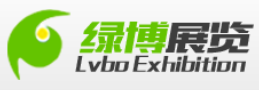 绿博展览
Lvbo Exhibition